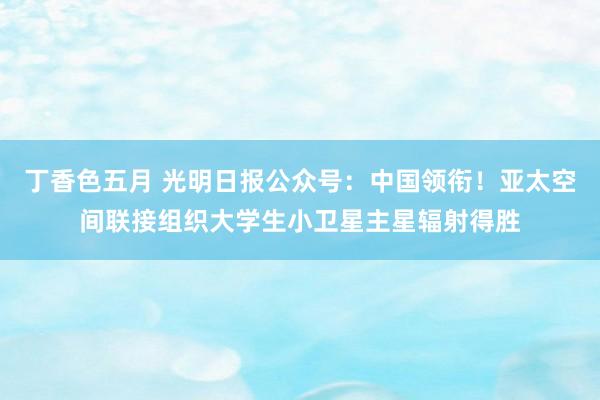 丁香色五月 光明日报公众号：中国领衔！亚太空间联接组织大学生小卫星主星辐射得胜